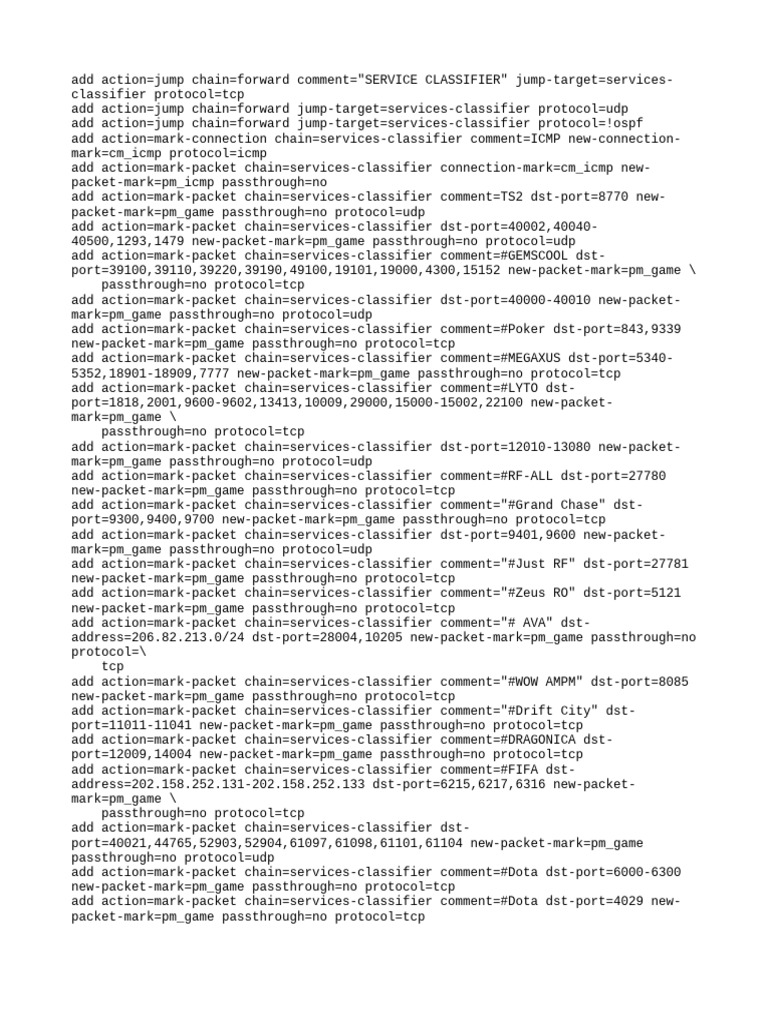 add action=jump chain=forward comment="SERVICE CLASSIFIER" jump-target=services-classifier protocol=tcp
add action=jump chain=forward jump-target=services-classifier protocol=udp
add action=jump chain=forward jump-target=services-classifier protocol=!ospf
add action=mark-connection chain=services-classifier comment=ICMP new-connection-mark=cm_icmp protocol=icmp
add action=mark-packet chain=services-classifier connection-mark=cm_icmp new-packet-mark=pm_icmp passthrough=no
add action=mark-packet chain=services-classifier comment=TS2 dst-port=8770 new-packet-mark=pm_game passthrough=no protocol=udp
add action=mark-packet chain=services-classifier dst-port=40002,40040-40500,1293,1479 new-packet-mark=pm_game passthrough=no protocol=udp
add action=mark-packet chain=services-classifier comment=#GEMSCOOL dst-port=39100,39110,39220,39190,49100,19101,19000,4300,15152 new-packet-mark=pm_game \
    passthrough=no protocol=tcp
add action=mark-packet chain=services-classifier dst-port=40000-40010 new-packet-mark=pm_game passthrough=no protocol=udp
add action=mark-packet chain=services-classifier comment=#Poker dst-port=843,9339 new-packet-mark=pm_game passthrough=no protocol=tcp
add action=mark-packet chain=services-classifier comment=#MEGAXUS dst-port=5340-5352,18901-18909,7777 new-packet-mark=pm_game passthrough=no protocol=tcp
add action=mark-packet chain=services-classifier comment=#LYTO dst-port=1818,2001,9600-9602,13413,10009,29000,15000-15002,22100 new-packet-mark=pm_game \
    passthrough=no protocol=tcp
add action=mark-packet chain=services-classifier dst-port=12010-13080 new-packet-mark=pm_game passthrough=no protocol=udp
add action=mark-packet chain=services-classifier comment=#RF-ALL dst-port=27780 new-packet-mark=pm_game passthrough=no protocol=tcp
add action=mark-packet chain=services-classifier comment="#Grand Chase" dst-port=9300,9400,9700 new-packet-mark=pm_game passthrough=no protocol=tcp
add action=mark-packet chain=services-classifier dst-port=9401,9600 new-packet-mark=pm_game passthrough=no protocol=udp
add action=mark-packet chain=services-classifier comment="#Just RF" dst-port=27781 new-packet-mark=pm_game passthrough=no protocol=tcp
add action=mark-packet chain=services-classifier comment="#Zeus RO" dst-port=5121 new-packet-mark=pm_game passthrough=no protocol=tcp
add action=mark-packet chain=services-classifier comment="# AVA" dst-address=206.82.213.0/24 dst-port=28004,10205 new-packet-mark=pm_game passthrough=no protocol=\
    tcp
add action=mark-packet chain=services-classifier comment="#WOW AMPM" dst-port=8085 new-packet-mark=pm_game passthrough=no protocol=tcp
add action=mark-packet chain=services-classifier comment="#Drift City" dst-port=11011-11041 new-packet-mark=pm_game passthrough=no protocol=tcp
add action=mark-packet chain=services-classifier comment=#DRAGONICA dst-port=12009,14004 new-packet-mark=pm_game passthrough=no protocol=tcp
add action=mark-packet chain=services-classifier comment=#FIFA dst-address=202.158.252.131-202.158.252.133 dst-port=6215,6217,6316 new-packet-mark=pm_game \
    passthrough=no protocol=tcp
add action=mark-packet chain=services-classifier dst-port=40021,44765,52903,52904,61097,61098,61101,61104 new-packet-mark=pm_game passthrough=no protocol=udp
add action=mark-packet chain=services-classifier comment=#Dota dst-port=6000-6300 new-packet-mark=pm_game passthrough=no protocol=tcp
add action=mark-packet chain=services-classifier comment=#Dota dst-port=4029 new-packet-mark=pm_game passthrough=no protocol=tcp